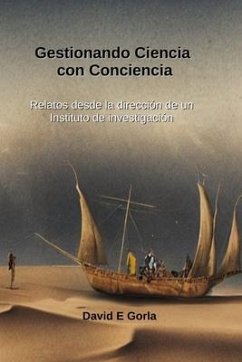 Gestionando Ciencia con Conciencia

Relatos desde la dirección de un Instituto de investigación

David E Gorla